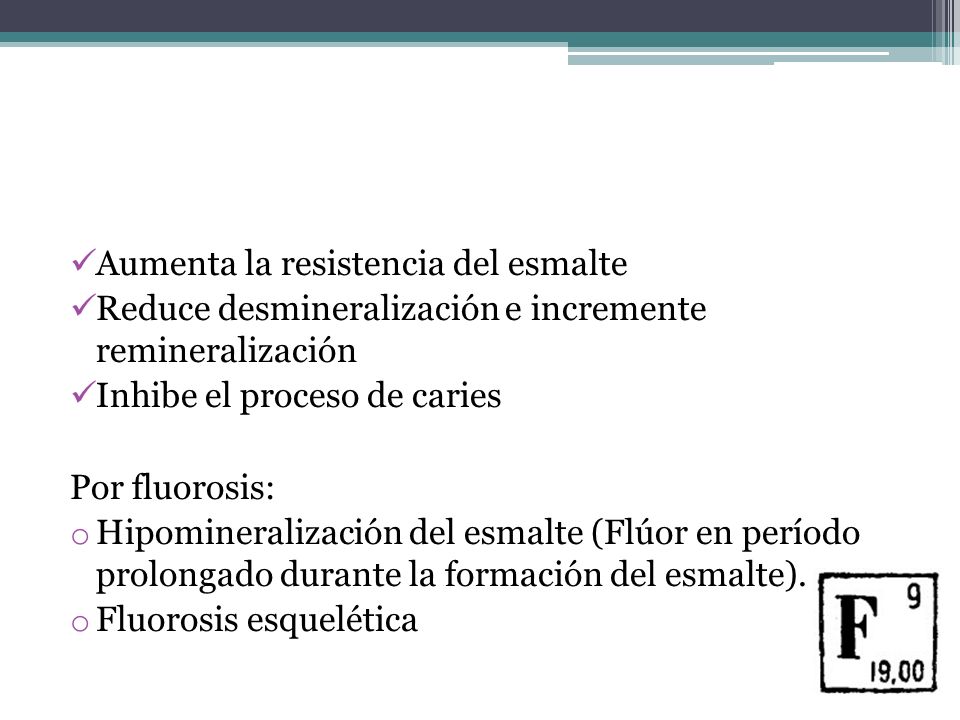 ✓Aumenta la resistencia del esmalte
✓Reduce desmineralización e incremente remineralización
✓Inhibe el proceso de caries

Por fluorosis:
o Hipomineralización del esmalte (Flúor en período prolongado durante la formación del esmalte).
o Fluorosis esquelética

F 9
19,00